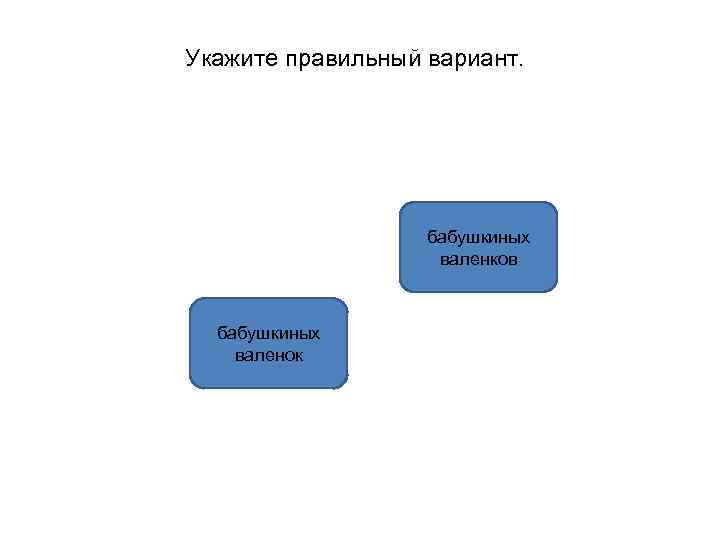 Укажите правильный вариант.

бабушкиных валенков

бабушкиных валенок